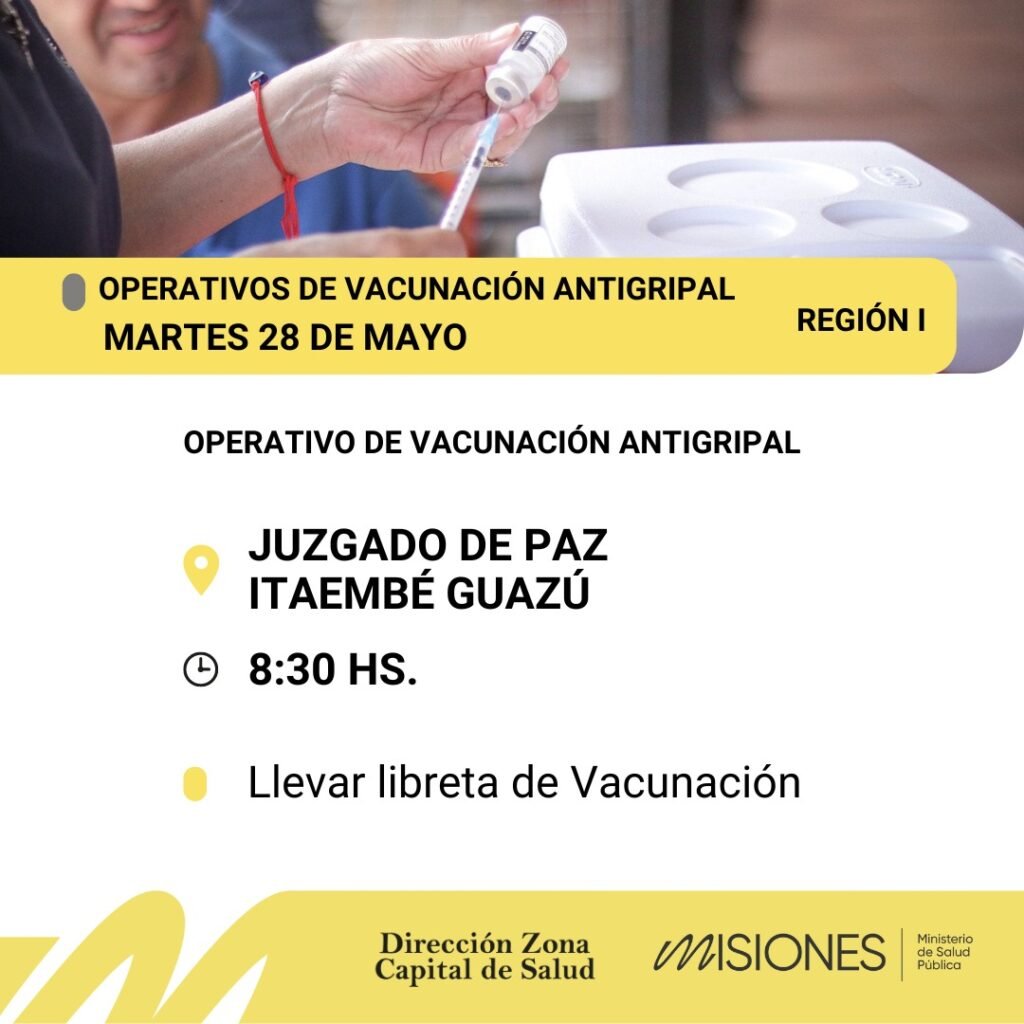 OPERATIVOS DE VACUNACIÓN ANTIGRIPAL
MARTES 28 DE MAYO
REGIÓN I

OPERATIVO DE VACUNACIÓN ANTIGRIPAL

JUZGADO DE PAZ
ITAEMBÉ GUAZÚ

8:30 HS.

Llevar libreta de Vacunación

Dirección Zona
Capital de Salud

MISIONES
Ministerio
de Salud
Pública